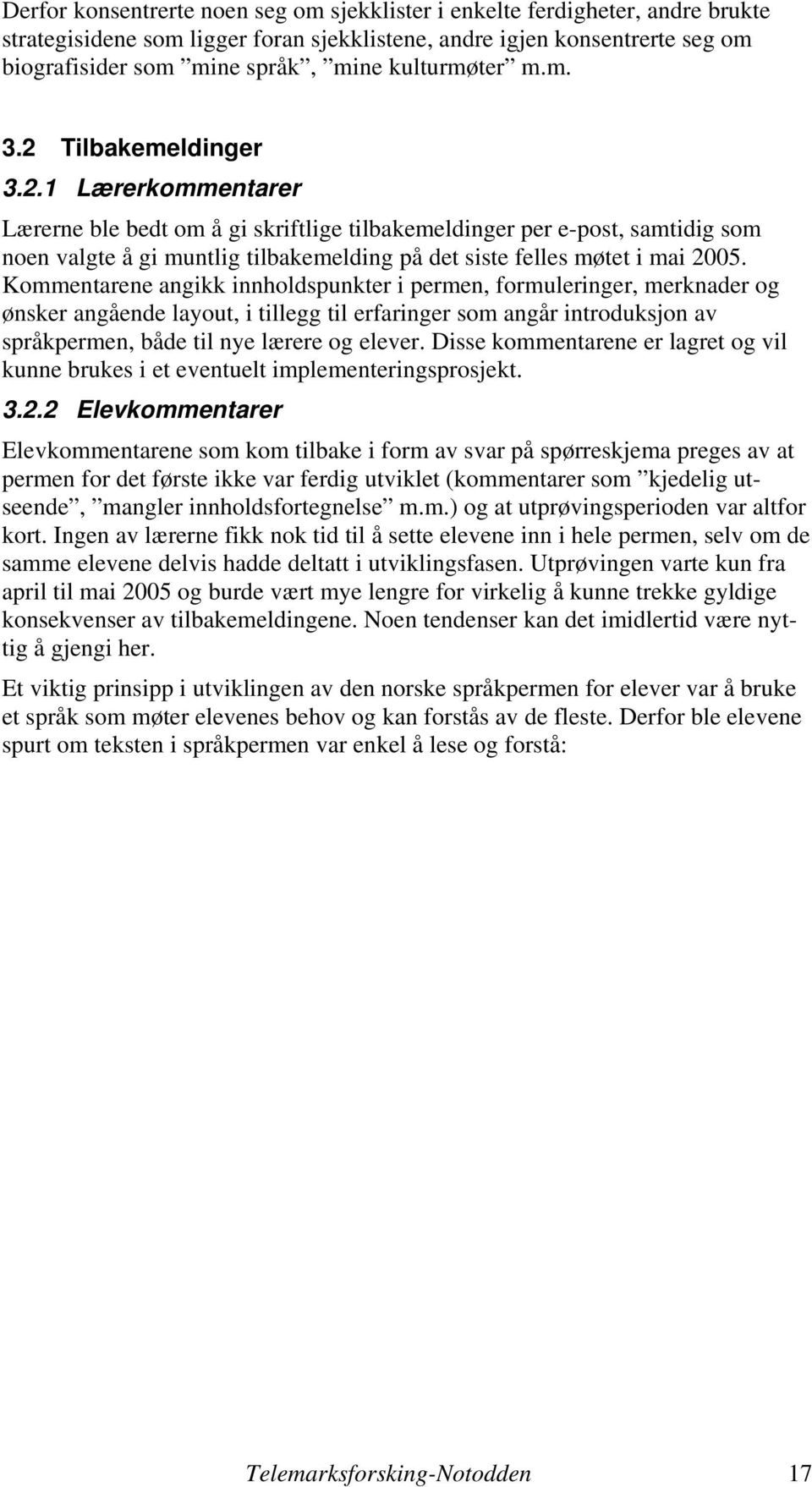 Derfor konsentrerte noen seg om sjekklister i enkelte ferdigheter, andre brukte strategisidene som ligger foran sjekklistene, andre igjen konsentrerte seg om biografisider som ”mine språk”, ”mine kulturmøter” m.m.

3.2 Tilbakemeldinger

3.2.1 Lærerkommentarer

Lærerne ble bedt om å gi skriftlige tilbakemeldinger per e-post, samtidig som noen valgte å gi muntlig tilbakemelding på det siste felles møtet i mai 2005. Kommentarene angikk innholdspunkter i permen, formuleringer, merknader og ønsker angående layout, i tillegg til erfaringer som angår introduksjon av språkpermen, både til nye lærere og elever. Disse kommentarene er lagret og vil kunne brukes i et eventuelt implementeringsprosjekt.

3.2.2 Elevkommentarer

Elevkommentarene som kom tilbake i form av svar på spørreskjema preges av at permen for det første ikke var ferdig utviklet (kommentarer som ”kjedelig utseende”, ”mangler innholdsfortegnelse” m.m.) og at utprøvingsperioden var altfor kort. Ingen av lærerne fikk nok tid til å sette elevene inn i hele permen, selv om de samme elevene delvis hadde deltatt i utviklingsfasen. Utprøvingen varte kun fra april til mai 2005 og burde vært mye lengre for virkelig å kunne trekke gyldige konsekvenser av tilbakemeldingene. Noen tendenser kan det imidlertid være nyttig å gjengi her.

Et viktig prinsipp i utviklingen av den norske språkpermen for elever var å bruke et språk som møter elevenes behov og kan forstås av de fleste. Derfor ble elevene spurt om teksten i språkpermen var enkel å lese og forstå:

Telemarksforsking-Notodden 17